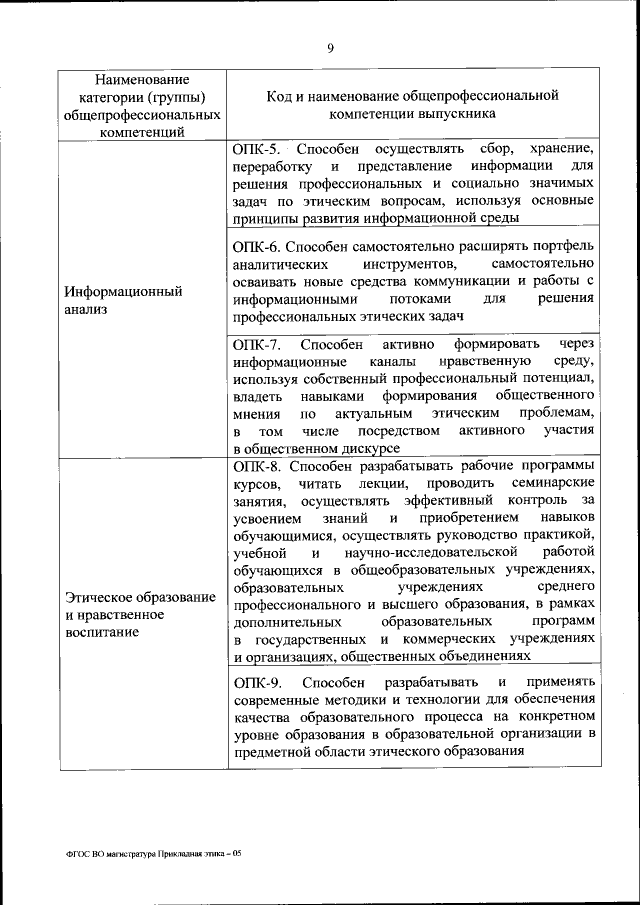 9

| Наименование категории (группы) общепрофессиональных компетенций | Код и наименование общепрофессиональной компетенции выпускника |
|---|---|
| Информационный анализ | ОПК-5. Способен осуществлять сбор, хранение, переработку и представление информации для решения профессиональных и социально значимых задач по этическим вопросам, используя основные принципы развития информационной среды |
| | ОПК-6. Способен самостоятельно расширять портфель аналитических инструментов, самостоятельно осваивать новые средства коммуникации и работы с информационными потоками для решения профессиональных этических задач |
| | ОПК-7. Способен активно формировать через информационные каналы нравственную среду, используя собственный профессиональный потенциал, владеть навыками формирования общественного мнения по актуальным этическим проблемам, в том числе посредством активного участия в общественном дискурсе |
| Этическое образование и нравственное воспитание | ОПК-8. Способен разрабатывать рабочие программы курсов, читать лекции, проводить семинарские занятия, осуществлять эффективный контроль за усвоением знаний и приобретением навыков обучающимися, осуществлять руководство практикой, учебной и научно-исследовательской работой обучающихся в общеобразовательных учреждениях, образовательных учреждениях среднего профессионального и высшего образования, в рамках дополнительных образовательных программ в государственных и коммерческих учреждениях и организациях, общественных объединениях |
| | ОПК-9. Способен разрабатывать и применять современные методики и технологии для обеспечения качества образовательного процесса на конкретном уровне образования в образовательной организации в предметной области этического образования |

ФГОС ВО магистратура Прикладная этика – 05